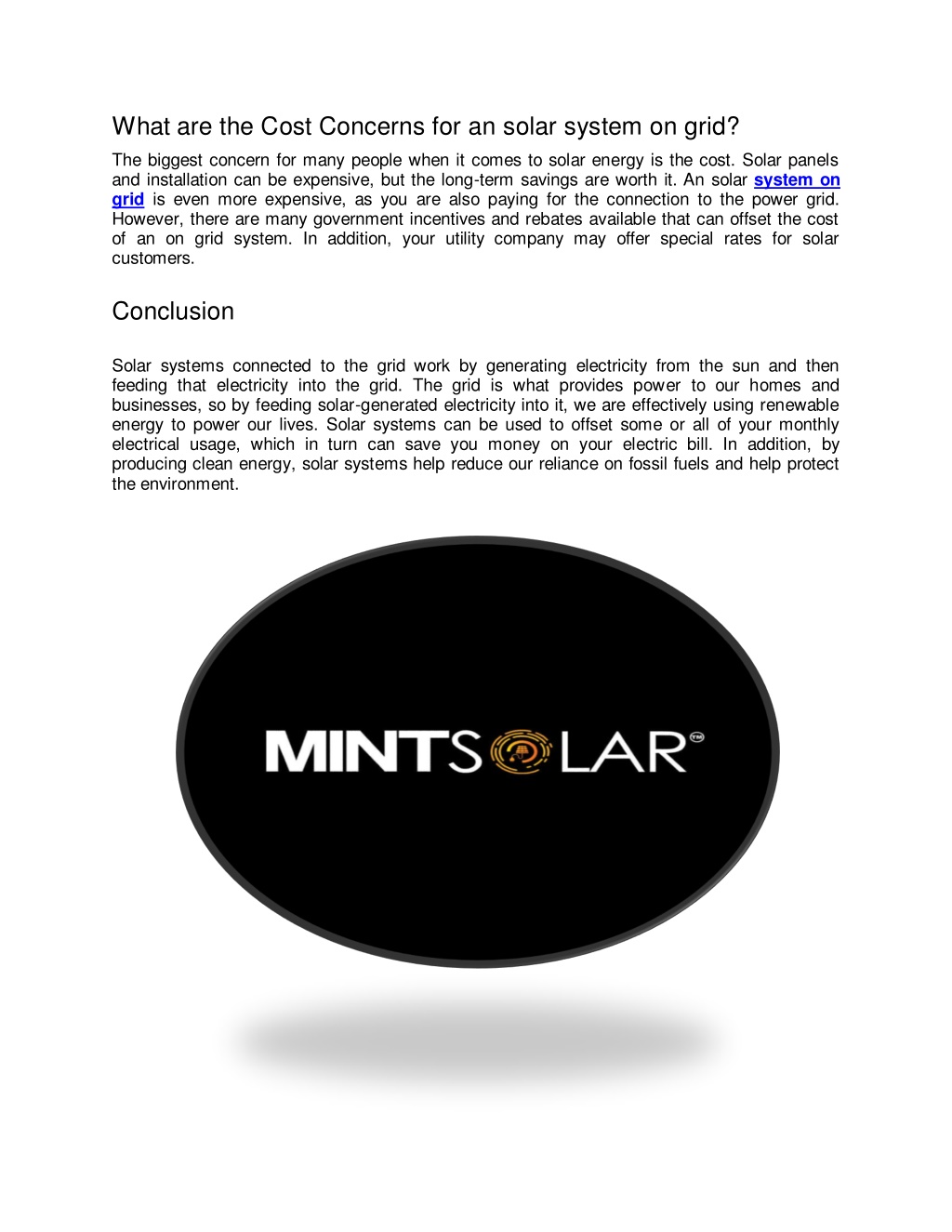 What are the Cost Concerns for an solar system on grid?

The biggest concern for many people when it comes to solar energy is the cost. Solar panels and installation can be expensive, but the long-term savings are worth it. An solar system on grid is even more expensive, as you are also paying for the connection to the power grid. However, there are many government incentives and rebates available that can offset the cost of an on grid system. In addition, your utility company may offer special rates for solar customers.

Conclusion

Solar systems connected to the grid work by generating electricity from the sun and then feeding that electricity into the grid. The grid is what provides power to our homes and businesses, so by feeding solar-generated electricity into it, we are effectively using renewable energy to power our lives. Solar systems can be used to offset some or all of your monthly electrical usage, which in turn can save you money on your electric bill. In addition, by producing clean energy, solar systems help reduce our reliance on fossil fuels and help protect the environment.

MINTSOLAR™